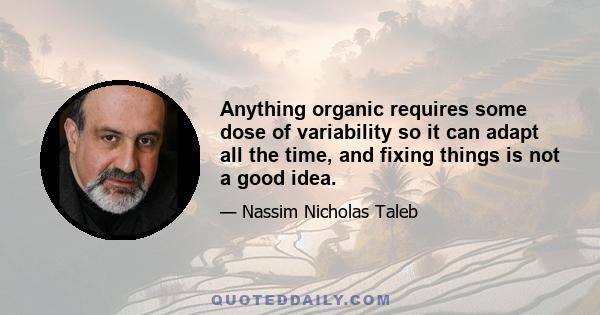 Anything organic requires some dose of variability so it can adapt all the time, and fixing things is not a good idea.

— Nassim Nicholas Taleb

QUOTEDDAILY.COM